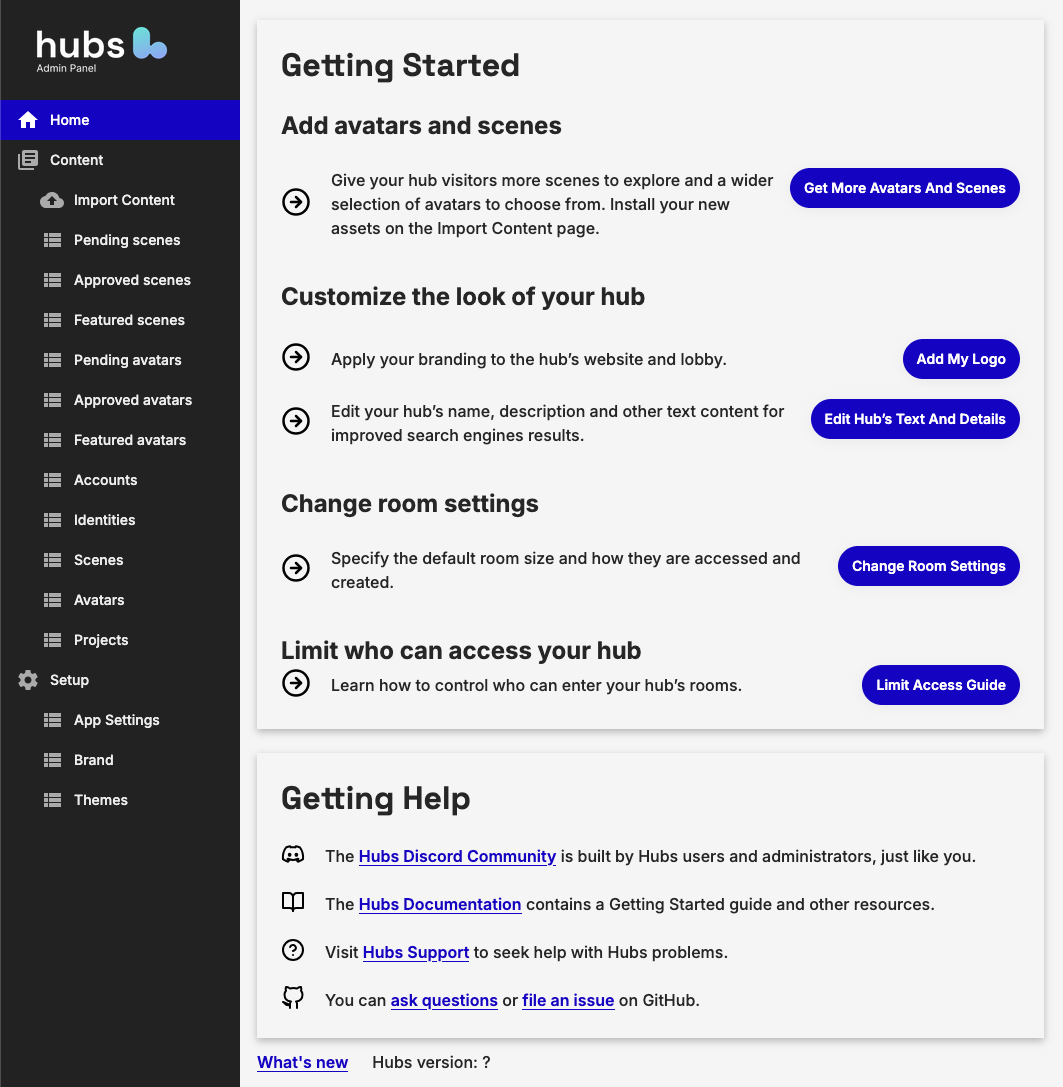 hubs
Admin Panel

Home
Content
Import Content
Pending scenes
Approved scenes
Featured scenes
Pending avatars
Approved avatars
Featured avatars
Accounts
Identities
Scenes
Avatars
Projects
Setup
App Settings
Brand
Themes

Getting Started

Add avatars and scenes

Give your hub visitors more scenes to explore and a wider selection of avatars to choose from. Install your new assets on the Import Content page.

Get More Avatars And Scenes

Customize the look of your hub

Apply your branding to the hub's website and lobby.

Add My Logo

Edit your hub's name, description and other text content for improved search engines results.

Edit Hub's Text And Details

Change room settings

Specify the default room size and how they are accessed and created.

Change Room Settings

Limit who can access your hub

Learn how to control who can enter your hub's rooms.

Limit Access Guide

Getting Help

The Hubs Discord Community is built by Hubs users and administrators, just like you.

The Hubs Documentation contains a Getting Started guide and other resources.

Visit Hubs Support to seek help with Hubs problems.

You can ask questions or file an issue on GitHub.

What's new Hubs version: ?